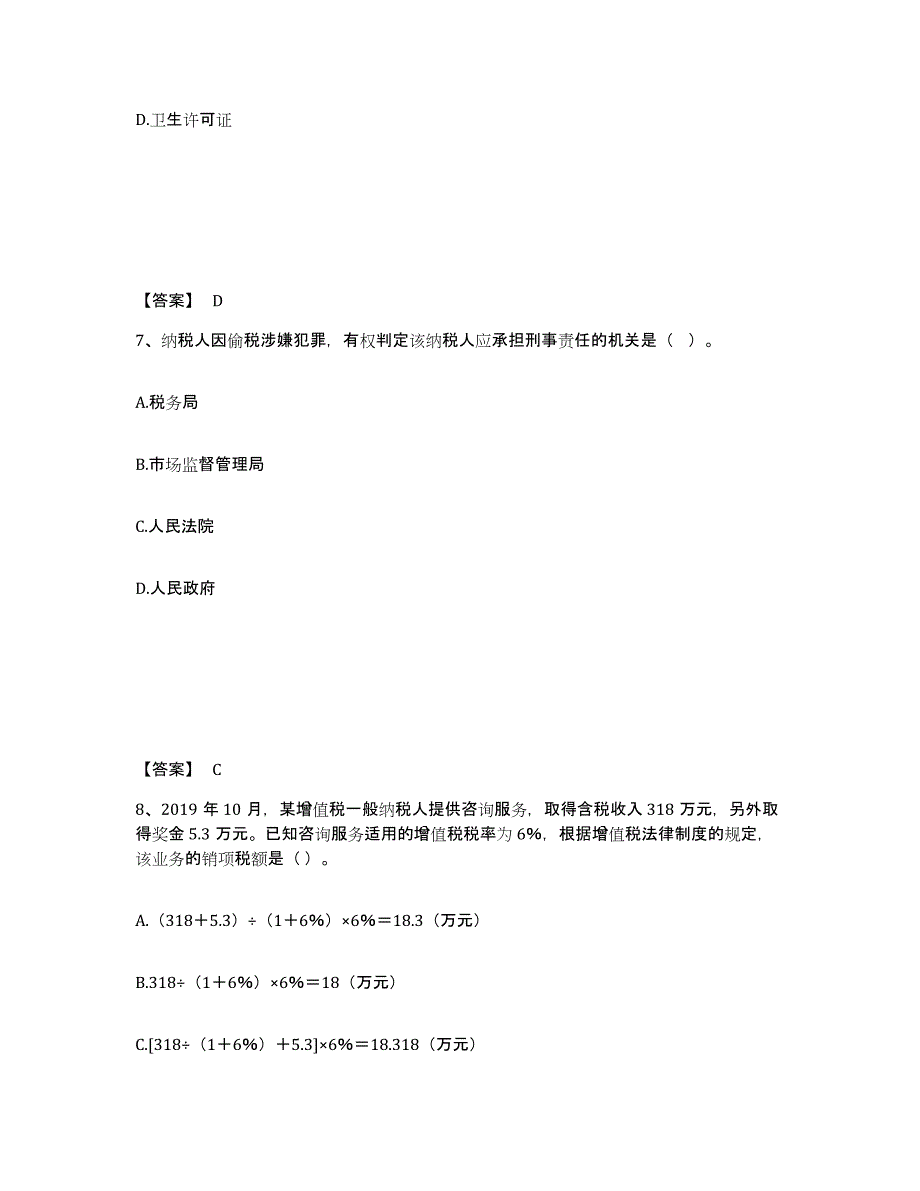 D.卫生许可证

【答案】 D

7、纳税人因偷税涉嫌犯罪，有权判定该纳税人应承担刑事责任的机关是（ ）。

A.税务局

B.市场监督管理局

C.人民法院

D.人民政府

【答案】 C

8、2019 年 10 月，某增值税一般纳税人提供咨询服务，取得含税收入 318 万元，另外取得奖金 5.3 万元。已知咨询服务适用的增值税税率为 6%，根据增值税法律制度的规定，该业务的销项税额是（ ）。

A.（318＋5.3）÷（1＋6%）×6%＝18.3（万元）

B.318÷（1＋6%）×6%＝18（万元）

C.[318÷（1＋6%）＋5.3]×6%＝18.318（万元）